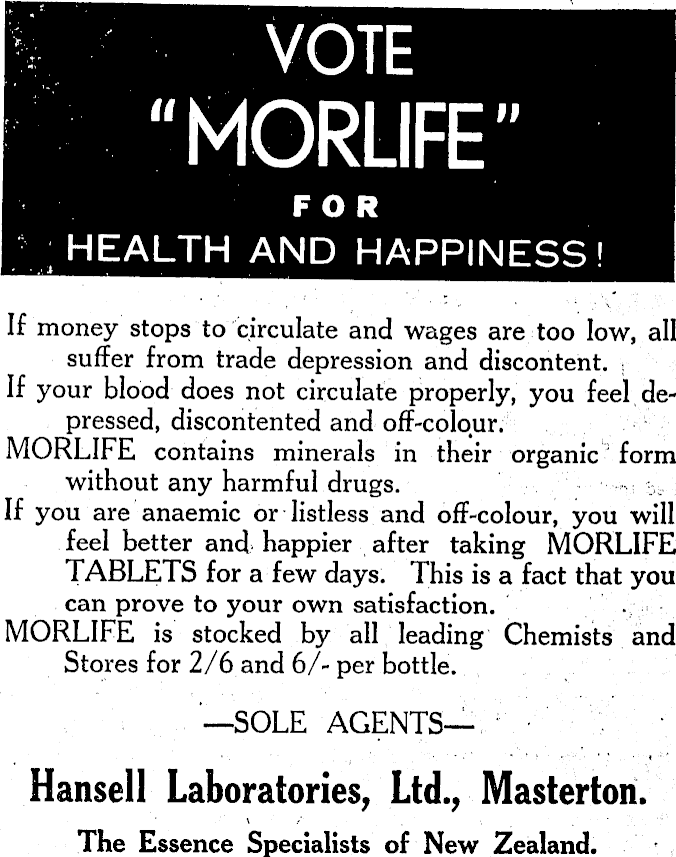 VOTE
"MORLIFE"
FOR
HEALTH AND HAPPINESS!

If money stops to circulate and wages are too low, all suffer from trade depression and discontent.

If your blood does not circulate properly, you feel depressed, discontented and off-colour.

MORLIFE contains minerals in their organic form without any harmful drugs.

If you are anaemic or listless and off-colour, you will feel better and happier after taking MORLIFE TABLETS for a few days. This is a fact that you can prove to your own satisfaction.

MORLIFE is stocked by all leading Chemists and Stores for 2/6 and 6/- per bottle.

—SOLE AGENTS—

Hansell Laboratories, Ltd., Masterton.

The Essence Specialists of New Zealand.